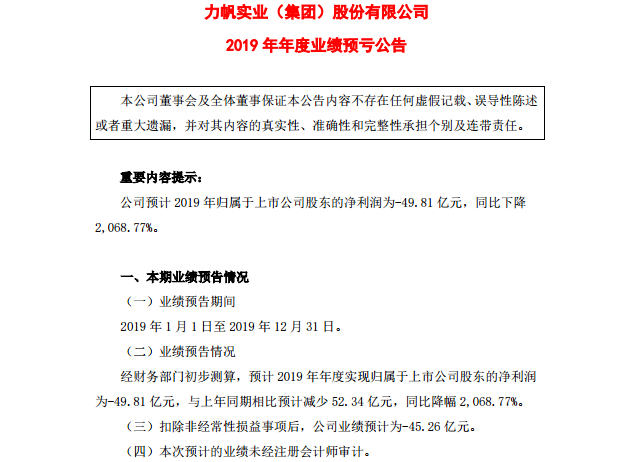 力帆实业（集团）股份有限公司

2019 年年度业绩预亏公告

本公司董事会及全体董事保证本公告内容不存在任何虚假记载、误导性陈述或者重大遗漏，并对其内容的真实性、准确性和完整性承担个别及连带责任。

重要内容提示：

公司预计 2019 年归属于上市公司股东的净利润为-49.81 亿元，同比下降 2,068.77%。

一、本期业绩预告情况

（一）业绩预告期间

2019 年 1 月 1 日至 2019 年 12 月 31 日。

（二）业绩预告情况

经财务部门初步测算，预计 2019 年年度实现归属于上市公司股东的净利润为-49.81 亿元，与上年同期相比预计减少 52.34 亿元，同比降幅 2,068.77%。

（三）扣除非经常性损益事项后，公司业绩预计为-45.26 亿元。

（四）本次预计的业绩未经注册会计师审计。